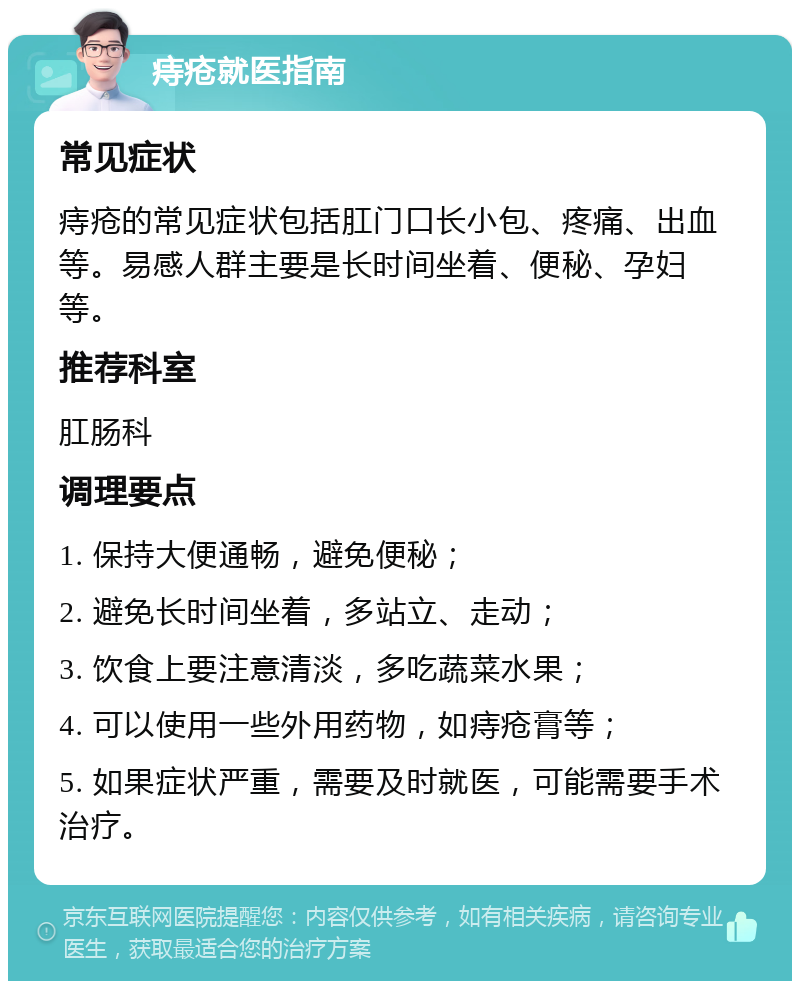 痔疮就医指南

常见症状

痔疮的常见症状包括肛门口长小包、疼痛、出血等。易感人群主要是长时间坐着、便秘、孕妇等。

推荐科室

肛肠科

调理要点

1. 保持大便通畅，避免便秘；

2. 避免长时间坐着，多站立、走动；

3. 饮食上要注意清淡，多吃蔬菜水果；

4. 可以使用一些外用药物，如痔疮膏等；

5. 如果症状严重，需要及时就医，可能需要手术治疗。

京东互联网医院提醒您：内容仅供参考，如有相关疾病，请咨询专业医生，获取最适合您的治疗方案